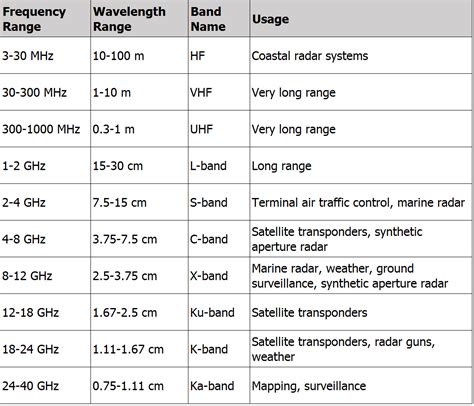 | Frequency Range | Wavelength Range | Band Name | Usage |
|---|---|---|---|
| 3-30 MHz | 10-100 m | HF | Coastal radar systems |
| 30-300 MHz | 1-10 m | VHF | Very long range |
| 300-1000 MHz | 0.3-1 m | UHF | Very long range |
| 1-2 GHz | 15-30 cm | L-band | Long range |
| 2-4 GHz | 7.5-15 cm | S-band | Terminal air traffic control, marine radar |
| 4-8 GHz | 3.75-7.5 cm | C-band | Satellite transponders, synthetic aperture radar |
| 8-12 GHz | 2.5-3.75 cm | X-band | Marine radar, weather, ground surveillance, synthetic aperture radar |
| 12-18 GHz | 1.67-2.5 cm | Ku-band | Satellite transponders |
| 18-24 GHz | 1.11-1.67 cm | K-band | Satellite transponders, radar guns, weather |
| 24-40 GHz | 0.75-1.11 cm | Ka-band | Mapping, surveillance |